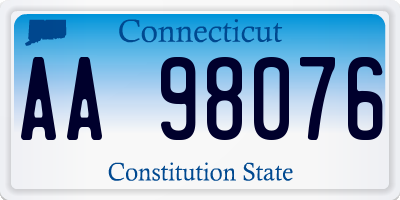 Connecticut

AA 98076

Constitution State